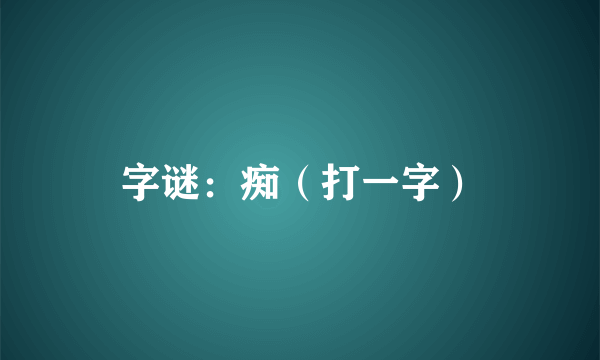 字谜：痴（打一字）